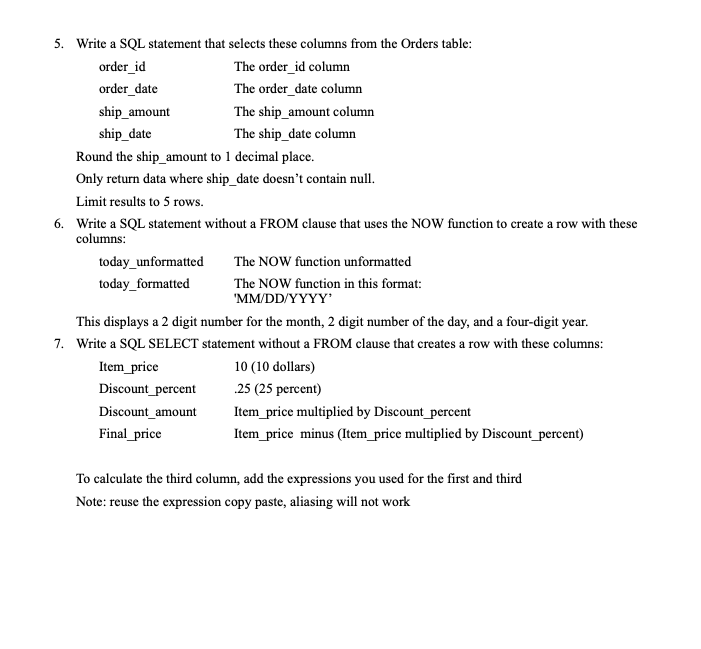 5. Write a SQL statement that selects these columns from the Orders table:

| | |
|---|---|
| order_id | The order_id column |
| order_date | The order_date column |
| ship_amount | The ship_amount column |
| ship_date | The ship_date column |

Round the ship_amount to 1 decimal place.

Only return data where ship_date doesn't contain null.

Limit results to 5 rows.

6. Write a SQL statement without a FROM clause that uses the NOW function to create a row with these columns:

| | |
|---|---|
| today_unformatted | The NOW function unformatted |
| today_formatted | The NOW function in this format: 'MM/DD/YYYY' |

This displays a 2 digit number for the month, 2 digit number of the day, and a four-digit year.

7. Write a SQL SELECT statement without a FROM clause that creates a row with these columns:

| | |
|---|---|
| Item_price | 10 (10 dollars) |
| Discount_percent | .25 (25 percent) |
| Discount_amount | Item_price multiplied by Discount_percent |
| Final_price | Item_price minus (Item_price multiplied by Discount_percent) |

To calculate the third column, add the expressions you used for the first and third

Note: reuse the expression copy paste, aliasing will not work